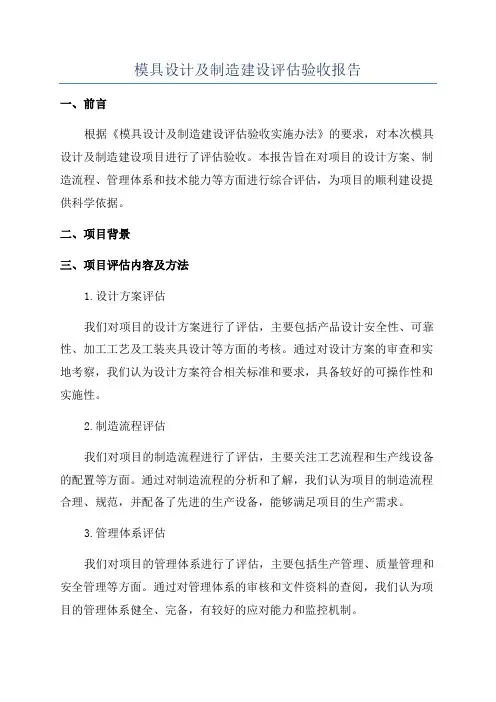 模具设计及制造建设评估验收报告

一、前言

根据《模具设计及制造建设评估验收实施办法》的要求，对本次模具设计及制造建设项目进行了评估验收。本报告旨在对项目的设计方案、制造流程、管理体系和技术能力等方面进行综合评估，为项目的顺利建设提供科学依据。

二、项目背景

三、项目评估内容及方法

1.设计方案评估

我们对项目的设计方案进行了评估，主要包括产品设计安全性、可靠性、加工工艺及工装夹具设计等方面的考核。通过对设计方案的审查和实地考察，我们认为设计方案符合相关标准和要求，具备较好的可操作性和实施性。

2.制造流程评估

我们对项目的制造流程进行了评估，主要关注工艺流程和生产线设备的配置等方面。通过对制造流程的分析和了解，我们认为项目的制造流程合理、规范，并配备了先进的生产设备，能够满足项目的生产需求。

3.管理体系评估

我们对项目的管理体系进行了评估，主要包括生产管理、质量管理和安全管理等方面。通过对管理体系的审核和文件资料的查阅，我们认为项目的管理体系健全、完备，有较好的应对能力和监控机制。